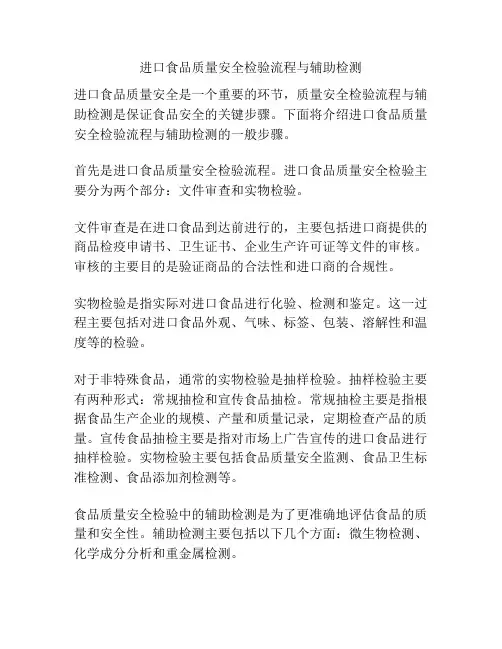 进口食品质量安全检验流程与辅助检测

进口食品质量安全是一个重要的环节，质量安全检验流程与辅助检测是保证食品安全的关键步骤。下面将介绍进口食品质量安全检验流程与辅助检测的一般步骤。

首先是进口食品质量安全检验流程。进口食品质量安全检验主要分为两个部分：文件审查和实物检验。

文件审查是在进口食品到达前进行的，主要包括进口商提供的商品检疫申请书、卫生证书、企业生产许可证等文件的审核。审核的主要目的是验证商品的合法性和进口商的合规性。

实物检验是指实际对进口食品进行化验、检测和鉴定。这一过程主要包括对进口食品外观、气味、标签、包装、溶解性和温度等的检验。

对于非特殊食品，通常的实物检验是抽样检验。抽样检验主要有两种形式：常规抽检和宣传食品抽检。常规抽检主要是指根据食品生产企业的规模、产量和质量记录，定期检查产品的质量。宣传食品抽检主要是指对市场上广告宣传的进口食品进行抽样检验。实物检验主要包括食品质量安全监测、食品卫生标准检测、食品添加剂检测等。

食品质量安全检验中的辅助检测是为了更准确地评估食品的质量和安全性。辅助检测主要包括以下几个方面：微生物检测、化学成分分析和重金属检测。